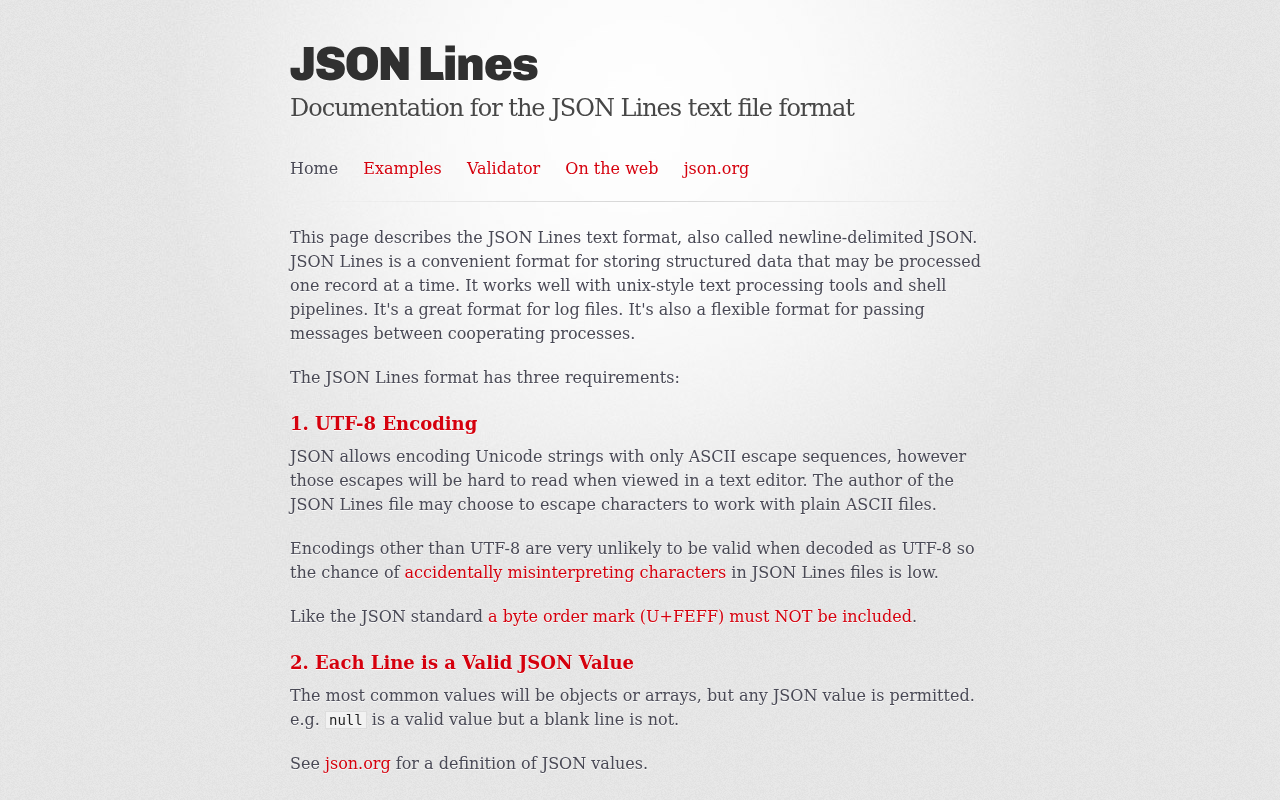 JSON Lines

Documentation for the JSON Lines text file format

Home Examples Validator On the web json.org

This page describes the JSON Lines text format, also called newline-delimited JSON. JSON Lines is a convenient format for storing structured data that may be processed one record at a time. It works well with unix-style text processing tools and shell pipelines. It's a great format for log files. It's also a flexible format for passing messages between cooperating processes.

The JSON Lines format has three requirements:

1. UTF-8 Encoding

JSON allows encoding Unicode strings with only ASCII escape sequences, however those escapes will be hard to read when viewed in a text editor. The author of the JSON Lines file may choose to escape characters to work with plain ASCII files.

Encodings other than UTF-8 are very unlikely to be valid when decoded as UTF-8 so the chance of accidentally misinterpreting characters in JSON Lines files is low.

Like the JSON standard a byte order mark (U+FEFF) must NOT be included.

2. Each Line is a Valid JSON Value

The most common values will be objects or arrays, but any JSON value is permitted. e.g. null is a valid value but a blank line is not.

See json.org for a definition of JSON values.